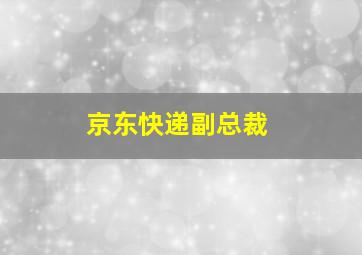 京东快递副总裁